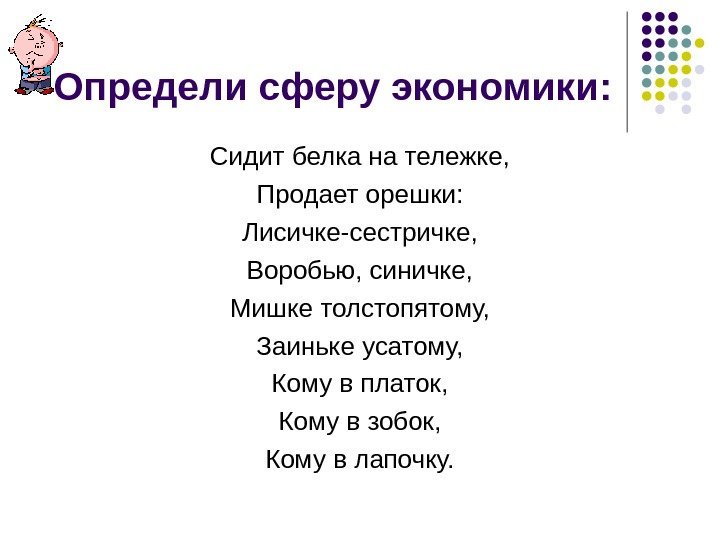 Определи сферу экономики:

Сидит белка на тележке,
Продает орешки:
Лисичке-сестричке,
Воробью, синичке,
Мишке толстопятому,
Заиньке усатому,
Кому в платок,
Кому в зобок,
Кому в лапочку.